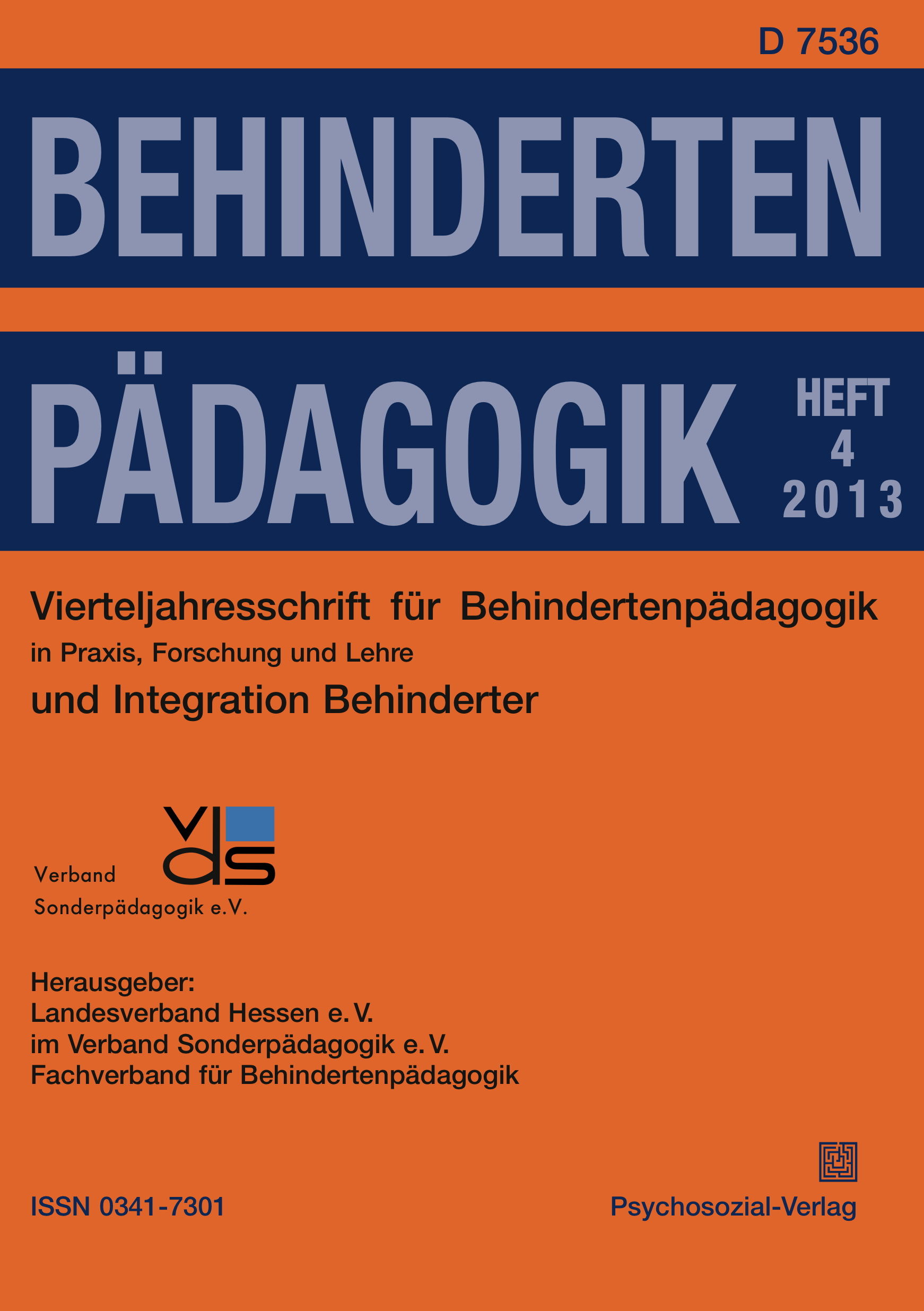 D 7536

BEHINDERTEN
PÄDAGOGIK

HEFT
4
2013

Vierteljahresschrift für Behindertenpädagogik
in Praxis, Forschung und Lehre
und Integration Behinderter

vds
Verband
Sonderpädagogik e.V.

Herausgeber:
Landesverband Hessen e. V.
im Verband Sonderpädagogik e. V.
Fachverband für Behindertenpädagogik

ISSN 0341-7301

Psychosozial-Verlag